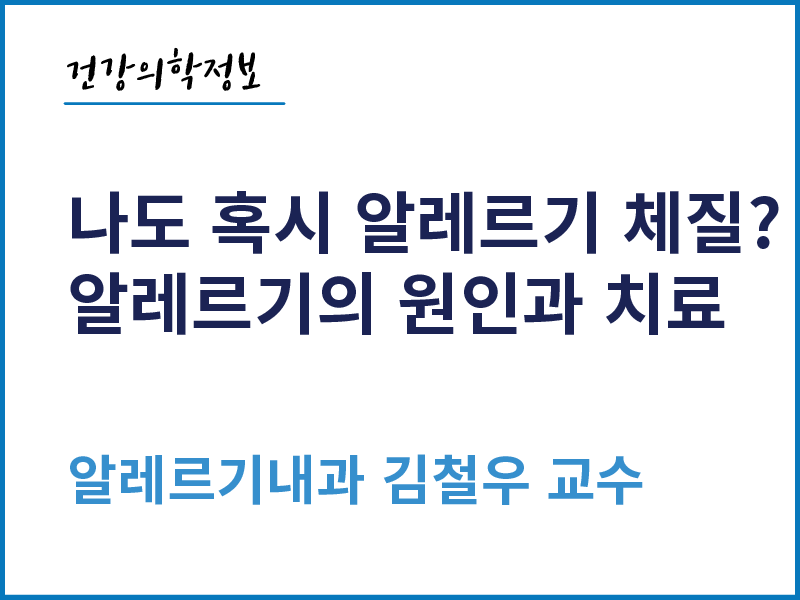 건강의학정보

나도 혹시 알레르기 체질?
알레르기의 원인과 치료

알레르기내과 김철우 교수